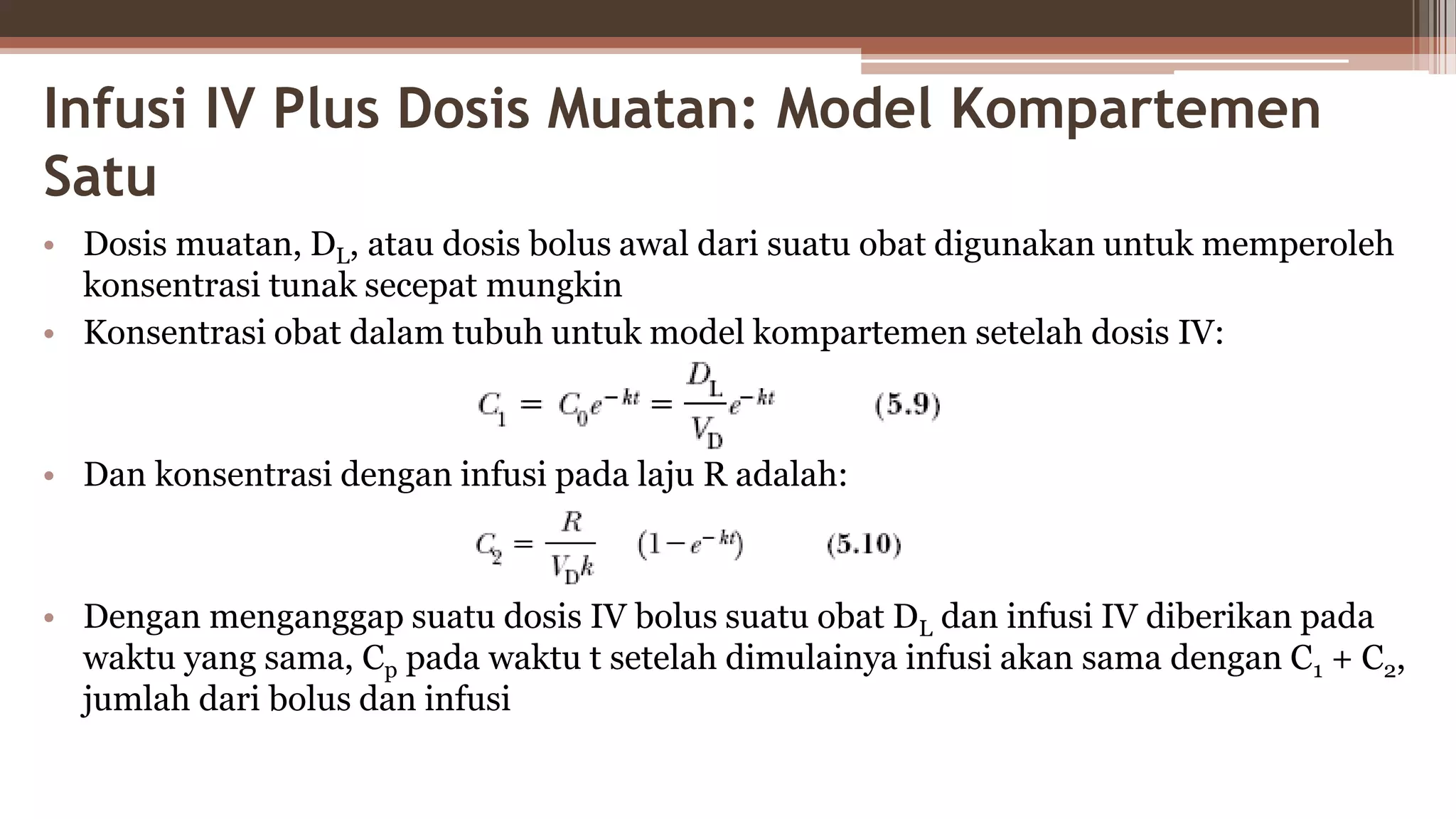 Infusi IV Plus Dosis Muatan: Model Kompartemen Satu

• Dosis muatan, $D_L$, atau dosis bolus awal dari suatu obat digunakan untuk memperoleh konsentrasi tunak secepat mungkin

• Konsentrasi obat dalam tubuh untuk model kompartemen setelah dosis IV:

$C_1 = C_0 e^{-kt} = \frac{D_L}{V_D} e^{-kt}$ (5.9)

• Dan konsentrasi dengan infusi pada laju R adalah:

$C_2 = \frac{R}{V_D k} (1 - e^{-kt})$ (5.10)

• Dengan menganggap suatu dosis IV bolus suatu obat $D_L$ dan infusi IV diberikan pada waktu yang sama, $C_p$ pada waktu t setelah dimulainya infusi akan sama dengan $C_1 + C_2$, jumlah dari bolus dan infusi